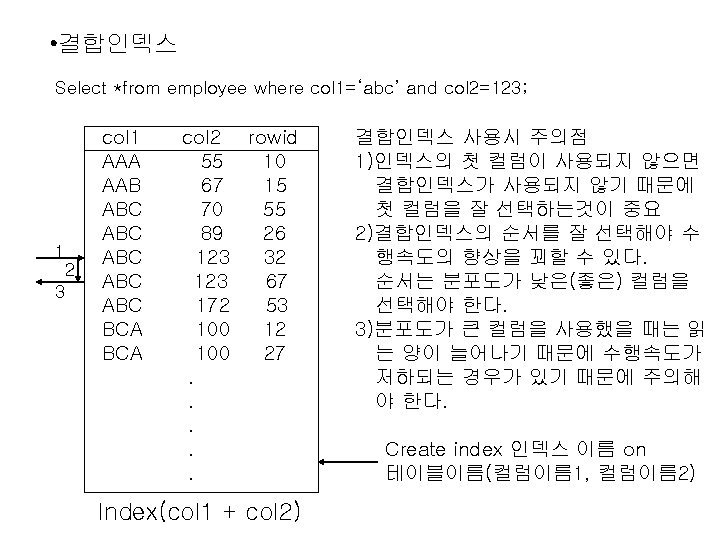 •결합인덱스

Select *from employee where col1='abc' and col2=123;

| col1 | col2 | rowid |
|---|---|---|
| AAA | 55 | 10 |
| AAB | 67 | 15 |
| ABC | 70 | 55 |
| ABC | 89 | 26 |
| ABC | 123 | 32 |
| ABC | 123 | 67 |
| ABC | 172 | 53 |
| BCA | 100 | 12 |
| BCA | 100 | 27 |
| | . | |
| | . | |
| | . | |
| | . | |
| | . | |

1
2
3

Index(col1 + col2)

결합인덱스 사용시 주의점
1)인덱스의 첫 컬럼이 사용되지 않으면 결합인덱스가 사용되지 않기 때문에 첫 컬럼을 잘 선택하는것이 중요
2)결합인덱스의 순서를 잘 선택해야 수행속도의 향상을 꾀할 수 있다. 순서는 분포도가 낮은(좋은) 컬럼을 선택해야 한다.
3)분포도가 큰 컬럼을 사용했을 때는 읽는 양이 늘어나기 때문에 수행속도가 저하되는 경우가 있기 때문에 주의해야 한다.

Create index 인덱스 이름 on 테이블이름(컬럼이름1, 컬럼이름2)